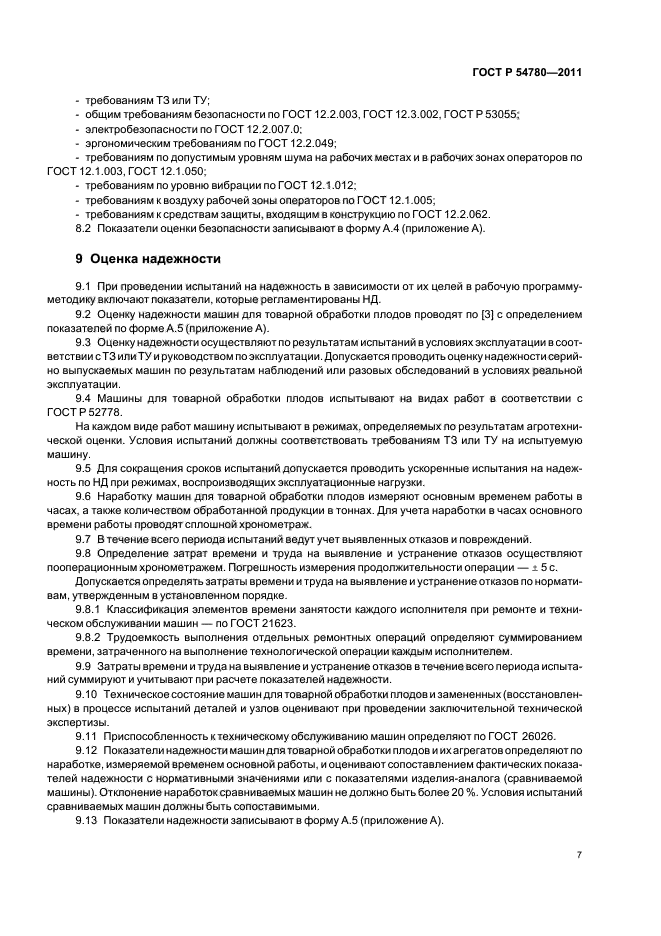 ГОСТ Р 54780—2011

- требованиям ТЗ или ТУ;
- общим требованиям безопасности по ГОСТ 12.2.003, ГОСТ 12.3.002, ГОСТ Р 53055;
- электробезопасности по ГОСТ 12.2.007.0;
- эргономическим требованиям по ГОСТ 12.2.049;
- требованиям по допустимым уровням шума на рабочих местах и в рабочих зонах операторов по ГОСТ 12.1.003, ГОСТ 12.1.050;
- требованиям по уровню вибрации по ГОСТ 12.1.012;
- требованиям к воздуху рабочей зоны операторов по ГОСТ 12.1.005;
- требованиям к средствам защиты, входящим в конструкцию по ГОСТ 12.2.062.

8.2 Показатели оценки безопасности записывают в форму А.4 (приложение А).

9 Оценка надежности

9.1 При проведении испытаний на надежность в зависимости от их целей в рабочую программу-методику включают показатели, которые регламентированы НД.

9.2 Оценку надежности машин для товарной обработки плодов проводят по [3] с определением показателей по форме А.5 (приложение А).

9.3 Оценку надежности осуществляют по результатам испытаний в условиях эксплуатации в соответствии с ТЗ или ТУ и руководством по эксплуатации. Допускается проводить оценку надежности серийно выпускаемых машин по результатам наблюдений или разовых обследований в условиях реальной эксплуатации.

9.4 Машины для товарной обработки плодов испытывают на видах работ в соответствии с ГОСТ Р 52778.

На каждом виде работ машину испытывают в режимах, определяемых по результатам агротехнической оценки. Условия испытаний должны соответствовать требованиям ТЗ или ТУ на испытуемую машину.

9.5 Для сокращения сроков испытаний допускается проводить ускоренные испытания на надежность по НД при режимах, воспроизводящих эксплуатационные нагрузки.

9.6 Наработку машин для товарной обработки плодов измеряют основным временем работы в часах, а также количеством обработанной продукции в тоннах. Для учета наработки в часах основного времени работы проводят сплошной хронометраж.

9.7 В течение всего периода испытаний ведут учет выявленных отказов и повреждений.

9.8 Определение затрат времени и труда на выявление и устранение отказов осуществляют пооперационным хронометражем. Погрешность измерения продолжительности операции — ± 5 с.

Допускается определять затраты времени и труда на выявление и устранение отказов по нормативам, утвержденным в установленном порядке.

9.8.1 Классификация элементов времени занятости каждого исполнителя при ремонте и техническом обслуживании машин — по ГОСТ 21623.

9.8.2 Трудоемкость выполнения отдельных ремонтных операций определяют суммированием времени, затраченного на выполнение технологической операции каждым исполнителем.

9.9 Затраты времени и труда на выявление и устранение отказов в течение всего периода испытаний суммируют и учитывают при расчете показателей надежности.

9.10 Техническое состояние машин для товарной обработки плодов и замененных (восстановленных) в процессе испытаний деталей и узлов оценивают при проведении заключительной технической экспертизы.

9.11 Приспособленность к техническому обслуживанию машин определяют по ГОСТ 26026.

9.12 Показатели надежности машин для товарной обработки плодов и их агрегатов определяют по наработке, измеряемой временем основной работы, и оценивают сопоставлением фактических показателей надежности с нормативными значениями или с показателями изделия-аналога (сравниваемой машины). Отклонение наработок сравниваемых машин не должно быть более 20 %. Условия испытаний сравниваемых машин должны быть сопоставимыми.

9.13 Показатели надежности записывают в форму А.5 (приложение А).

7